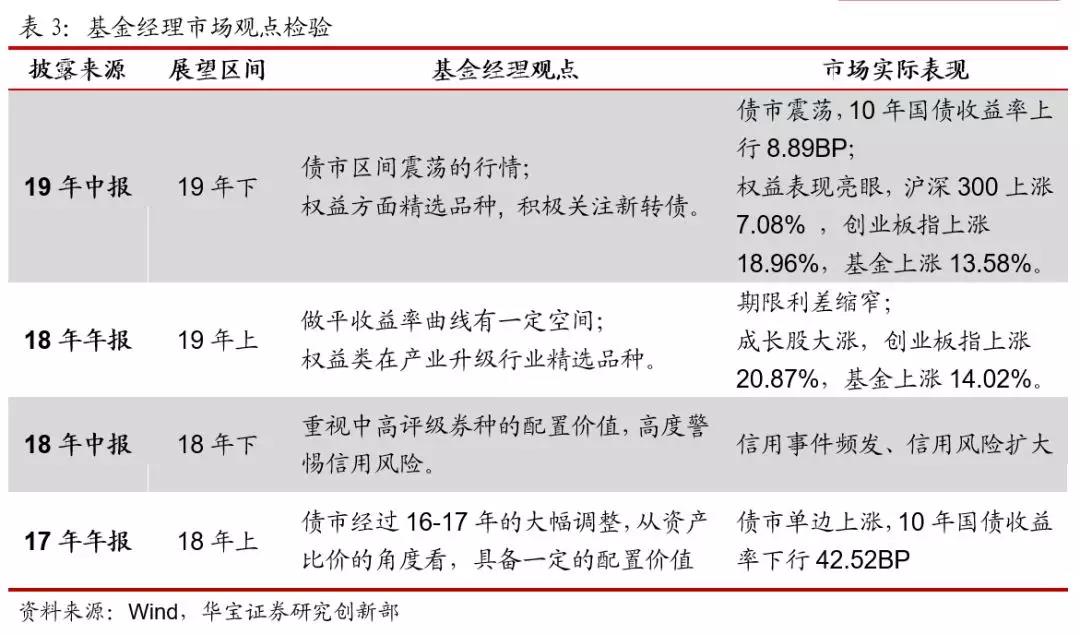 表 3：基金经理市场观点检验

| 披露来源 | 展望区间 | 基金经理观点 | 市场实际表现 |
|---|---|---|---|
| 19 年中报 | 19 年下 | 债市区间震荡的行情；权益方面精选品种，积极关注新转债。 | 债市震荡，10 年国债收益率上行 8.89BP；权益表现亮眼，沪深 300 上涨 7.08% ，创业板指上涨 18.96%，基金上涨 13.58%。 |
| 18 年年报 | 19 年上 | 做平收益率曲线有一定空间；权益类在产业升级行业精选品种。 | 期限利差缩窄；成长股大涨，创业板指上涨 20.87%，基金上涨 14.02%。 |
| 18 年中报 | 18 年下 | 重视中高评级券种的配置价值，高度警惕信用风险。 | 信用事件频发、信用风险扩大 |
| 17 年年报 | 18 年上 | 债市经过 16-17 年的大幅调整，从资产比价的角度看，具备一定的配置价值 | 债市单边上涨，10 年国债收益率下行 42.52BP |

资料来源：Wind，华宝证券研究创新部